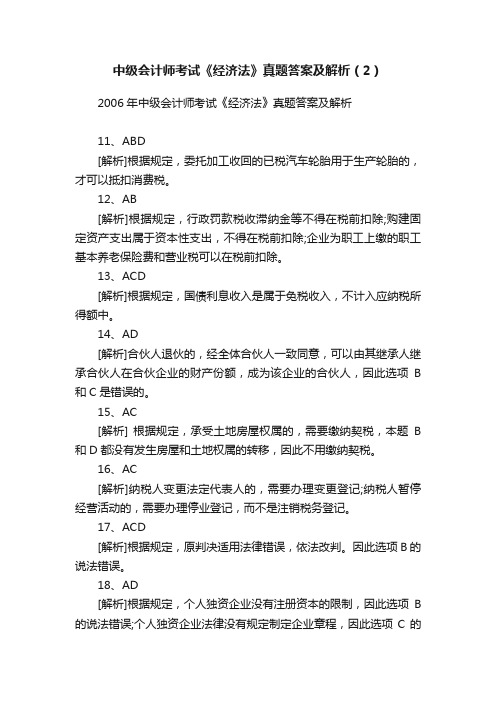 中级会计师考试《经济法》真题答案及解析（2）

2006年中级会计师考试《经济法》真题答案及解析

11、ABD

[解析]根据规定，委托加工收回的已税汽车轮胎用于生产轮胎的，才可以抵扣消费税。

12、AB

[解析]根据规定，行政罚款税收滞纳金等不得在税前扣除;购建固定资产支出属于资本性支出，不得在税前扣除;企业为职工上缴的职工基本养老保险费和营业税可以在税前扣除。

13、ACD

[解析]根据规定，国债利息收入是属于免税收入，不计入应纳税所得额中。

14、AD

[解析]合伙人退伙的，经全体合伙人一致同意，可以由其继承人继承合伙人在合伙企业的财产份额，成为该企业的合伙人，因此选项 B 和 C 是错误的。

15、AC

[解析] 根据规定，承受土地房屋权属的，需要缴纳契税，本题 B 和 D 都没有发生房屋和土地权属的转移，因此不用缴纳契税。

16、AC

[解析]纳税人变更法定代表人的，需要办理变更登记;纳税人暂停经营活动的，需要办理停业登记，而不是注销税务登记。

17、ACD

[解析]根据规定，原判决适用法律错误，依法改判。因此选项 B 的说法错误。

18、AD

[解析]根据规定，个人独资企业没有注册资本的限制，因此选项 B 的说法错误;个人独资企业法律没有规定制定企业章程，因此选项 C 的